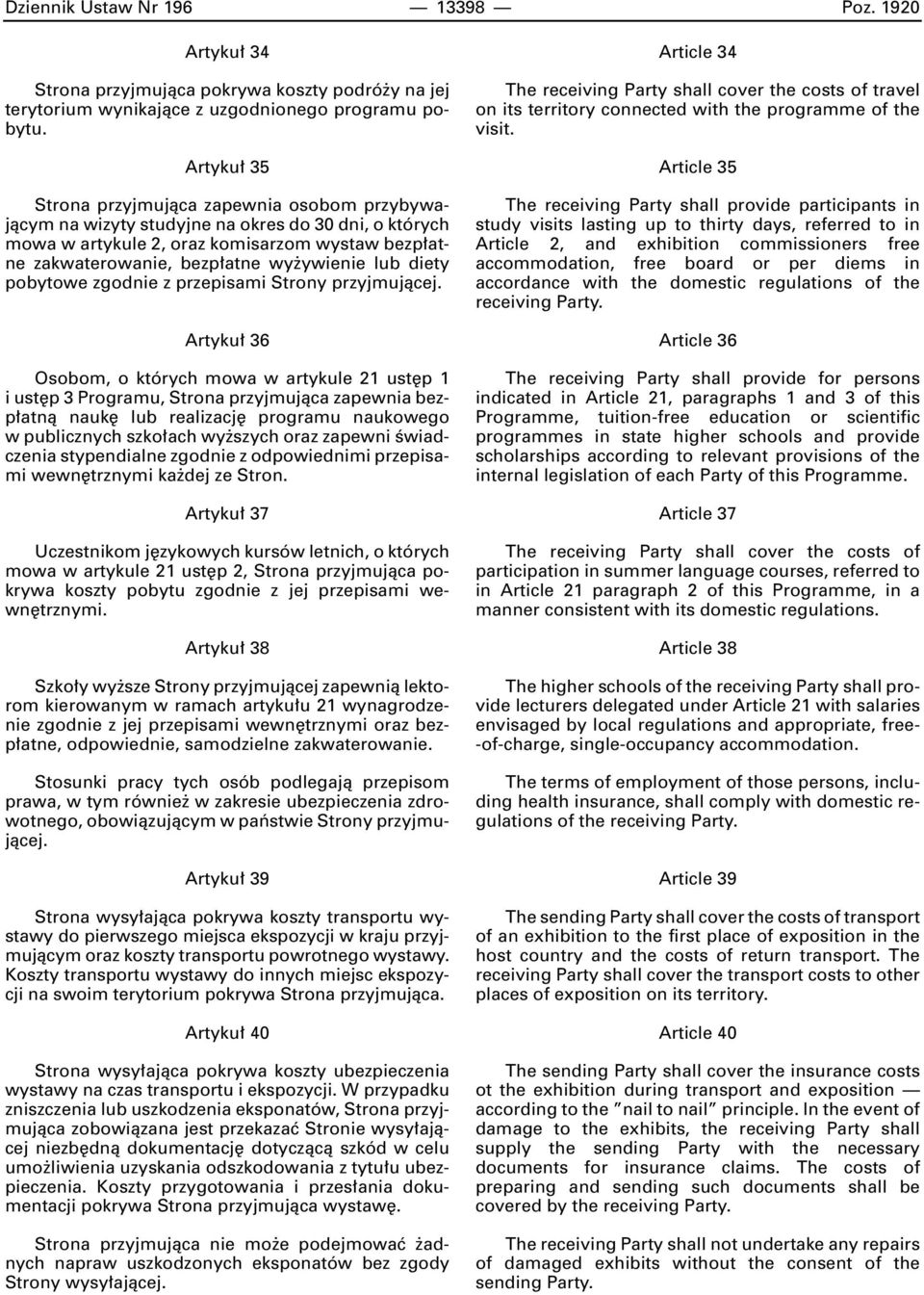 Dziennik Ustaw Nr 196 — 13398 — Poz. 1920

Artykuł 34

Strona przyjmująca pokrywa koszty podróży na jej terytorium wynikające z uzgodnionego programu pobytu.

Artykuł 35

Strona przyjmująca zapewnia osobom przybywającym na wizyty studyjne na okres do 30 dni, o których mowa w artykule 2, oraz komisarzom wystaw bezpłatne zakwaterowanie, bezpłatne wyżywienie lub diety pobytowe zgodnie z przepisami Strony przyjmującej.

Artykuł 36

Osobom, o których mowa w artykule 21 ustęp 1 i ustęp 3 Programu, Strona przyjmująca zapewnia bezpłatną naukę lub realizację programu naukowego w publicznych szkołach wyższych oraz zapewni świadczenia stypendialne zgodnie z odpowiednimi przepisami wewnętrznymi każdej ze Stron.

Artykuł 37

Uczestnikom językowych kursów letnich, o których mowa w artykule 21 ustęp 2, Strona przyjmująca pokrywa koszty pobytu zgodnie z jej przepisami wewnętrznymi.

Artykuł 38

Szkoły wyższe Strony przyjmującej zapewnią lektorom kierowanym w ramach artykułu 21 wynagrodzenie zgodnie z jej przepisami wewnętrznymi oraz bezpłatne, odpowiednie, samodzielne zakwaterowanie.

Stosunki pracy tych osób podlegają przepisom prawa, w tym również w zakresie ubezpieczenia zdrowotnego, obowiązującym w państwie Strony przyjmującej.

Artykuł 39

Strona wysyłająca pokrywa koszty transportu wystawy do pierwszego miejsca ekspozycji w kraju przyjmującym oraz koszty transportu powrotnego wystawy. Koszty transportu wystawy do innych miejsc ekspozycji na swoim terytorium pokrywa Strona przyjmująca.

Artykuł 40

Strona wysyłająca pokrywa koszty ubezpieczenia wystawy na czas transportu i ekspozycji. W przypadku zniszczenia lub uszkodzenia eksponatów, Strona przyjmująca zobowiązana jest przekazać Stronie wysyłającej niezbędną dokumentację dotyczącą szkód w celu umożliwienia uzyskania odszkodowania z tytułu ubezpieczenia. Koszty przygotowania i przesłania dokumentacji pokrywa Strona przyjmująca wystawę.

Strona przyjmująca nie może podejmować żadnych napraw uszkodzonych eksponatów bez zgody Strony wysyłającej.

Article 34

The receiving Party shall cover the costs of travel on its territory connected with the programme of the visit.

Article 35

The receiving Party shall provide participants in study visits lasting up to thirty days, referred to in Article 2, and exhibition commissioners free accommodation, free board or per diems in accordance with the domestic regulations of the receiving Party.

Article 36

The receiving Party shall provide for persons indicated in Article 21, paragraphs 1 and 3 of this Programme, tuition-free education or scientific programmes in state higher schools and provide scholarships according to relevant provisions of the internal legislation of each Party of this Programme.

Article 37

The receiving Party shall cover the costs of participation in summer language courses, referred to in Article 21 paragraph 2 of this Programme, in a manner consistent with its domestic regulations.

Article 38

The higher schools of the receiving Party shall provide lecturers delegated under Article 21 with salaries envisaged by local regulations and appropriate, free-of-charge, single-occupancy accommodation.

The terms of employment of those persons, including health insurance, shall comply with domestic regulations of the receiving Party.

Article 39

The sending Party shall cover the costs of transport of an exhibition to the first place of exposition in the host country and the costs of return transport. The receiving Party shall cover the transport costs to other places of exposition on its territory.

Article 40

The sending Party shall cover the insurance costs ot the exhibition during transport and exposition — according to the "nail to nail" principle. In the event of damage to the exhibits, the receiving Party shall supply the sending Party with the necessary documents for insurance claims. The costs of preparing and sending such documents shall be covered by the receiving Party.

The receiving Party shall not undertake any repairs of damaged exhibits without the consent of the sending Party.